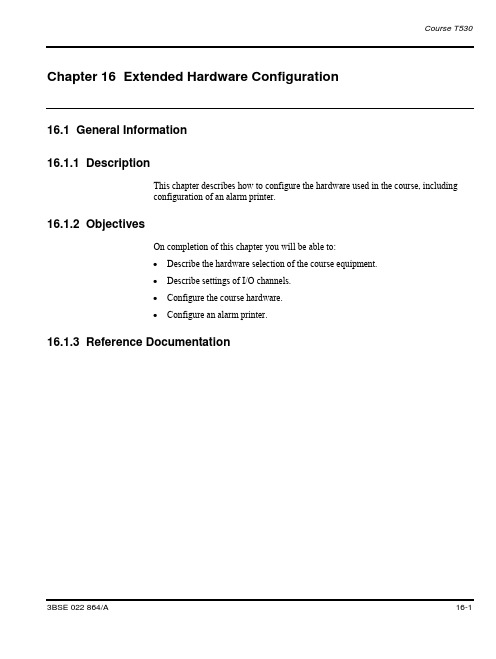 Course T530

Chapter 16 Extended Hardware Configuration

16.1 General Information

16.1.1 Description

This chapter describes how to configure the hardware used in the course, including configuration of an alarm printer.

16.1.2 Objectives

On completion of this chapter you will be able to:

• Describe the hardware selection of the course equipment.
• Describe settings of I/O channels.
• Configure the course hardware.
• Configure an alarm printer.

16.1.3 Reference Documentation

3BSE 022 864/A

16-1